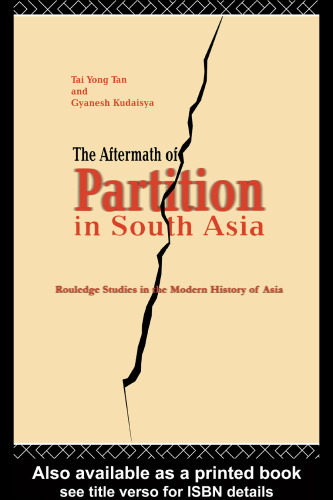 Tai Yong Tan
and
Gyanesh Kudaisya

The Aftermath of
Partition
in South Asia

Rouledge Studies in the Modern History of Asia

Also available as a printed book
see title verso for ISBN details